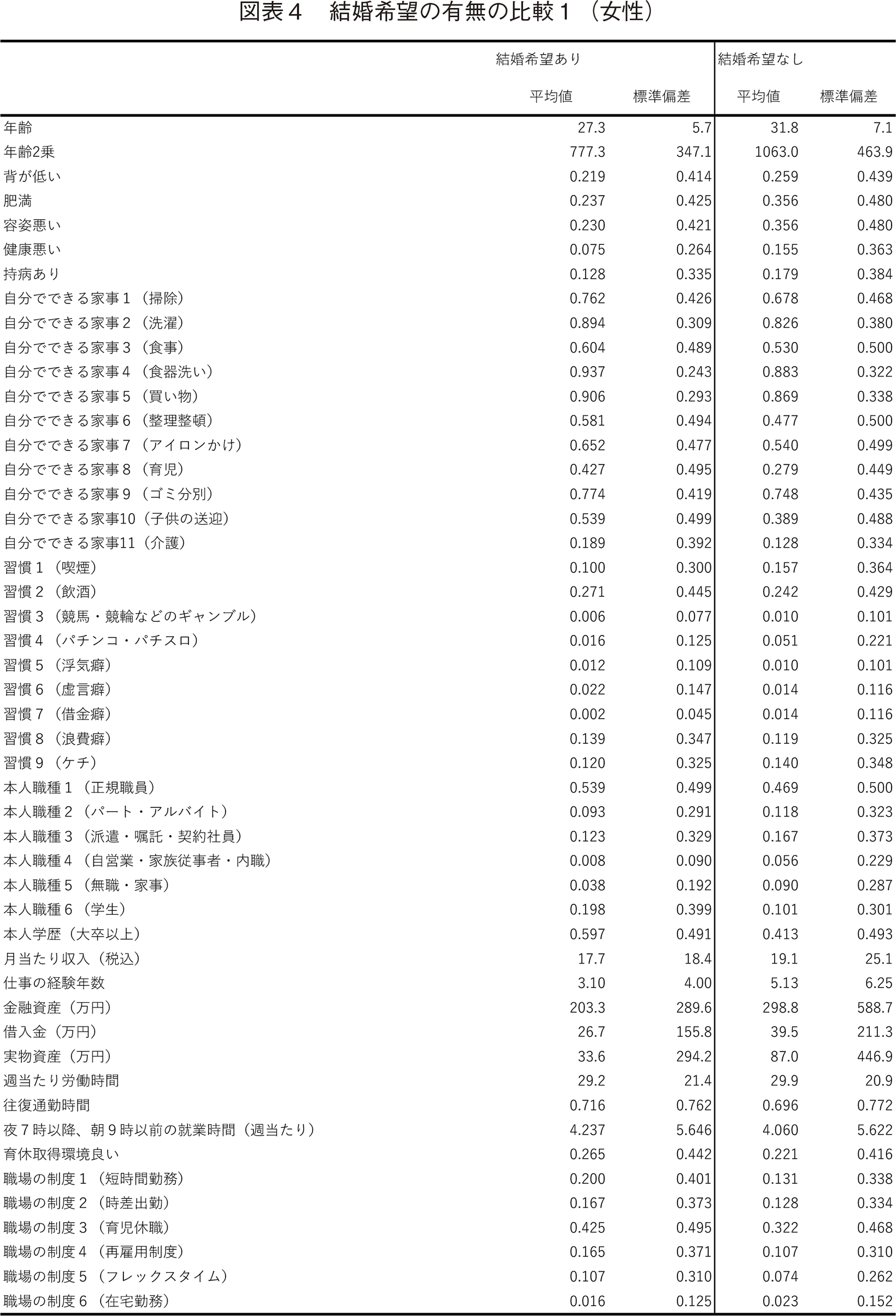 図表４　結婚希望の有無の比較１（女性）

| | 結婚希望あり | | 結婚希望なし | |
|---|---|---|---|---|
| | 平均値 | 標準偏差 | 平均値 | 標準偏差 |
| 年齢 | 27.3 | 5.7 | 31.8 | 7.1 |
| 年齢2乗 | 777.3 | 347.1 | 1063.0 | 463.9 |
| 背が低い | 0.219 | 0.414 | 0.259 | 0.439 |
| 肥満 | 0.237 | 0.425 | 0.356 | 0.480 |
| 容姿悪い | 0.230 | 0.421 | 0.356 | 0.480 |
| 健康悪い | 0.075 | 0.264 | 0.155 | 0.363 |
| 持病あり | 0.128 | 0.335 | 0.179 | 0.384 |
| 自分でできる家事１（掃除） | 0.762 | 0.426 | 0.678 | 0.468 |
| 自分でできる家事２（洗濯） | 0.894 | 0.309 | 0.826 | 0.380 |
| 自分でできる家事３（食事） | 0.604 | 0.489 | 0.530 | 0.500 |
| 自分でできる家事４（食器洗い） | 0.937 | 0.243 | 0.883 | 0.322 |
| 自分でできる家事５（買い物） | 0.906 | 0.293 | 0.869 | 0.338 |
| 自分でできる家事６（整理整頓） | 0.581 | 0.494 | 0.477 | 0.500 |
| 自分でできる家事７（アイロンかけ） | 0.652 | 0.477 | 0.540 | 0.499 |
| 自分でできる家事８（育児） | 0.427 | 0.495 | 0.279 | 0.449 |
| 自分でできる家事９（ゴミ分別） | 0.774 | 0.419 | 0.748 | 0.435 |
| 自分でできる家事10（子供の送迎） | 0.539 | 0.499 | 0.389 | 0.488 |
| 自分でできる家事11（介護） | 0.189 | 0.392 | 0.128 | 0.334 |
| 習慣１（喫煙） | 0.100 | 0.300 | 0.157 | 0.364 |
| 習慣２（飲酒） | 0.271 | 0.445 | 0.242 | 0.429 |
| 習慣３（競馬・競輪などのギャンブル） | 0.006 | 0.077 | 0.010 | 0.101 |
| 習慣４（パチンコ・パチスロ） | 0.016 | 0.125 | 0.051 | 0.221 |
| 習慣５（浮気癖） | 0.012 | 0.109 | 0.010 | 0.101 |
| 習慣６（虚言癖） | 0.022 | 0.147 | 0.014 | 0.116 |
| 習慣７（借金癖） | 0.002 | 0.045 | 0.014 | 0.116 |
| 習慣８（浪費癖） | 0.139 | 0.347 | 0.119 | 0.325 |
| 習慣９（ケチ） | 0.120 | 0.325 | 0.140 | 0.348 |
| 本人職種１（正規職員） | 0.539 | 0.499 | 0.469 | 0.500 |
| 本人職種２（パート・アルバイト） | 0.093 | 0.291 | 0.118 | 0.323 |
| 本人職種３（派遣・嘱託・契約社員） | 0.123 | 0.329 | 0.167 | 0.373 |
| 本人職種４（自営業・家族従事者・内職） | 0.008 | 0.090 | 0.056 | 0.229 |
| 本人職種５（無職・家事） | 0.038 | 0.192 | 0.090 | 0.287 |
| 本人職種６（学生） | 0.198 | 0.399 | 0.101 | 0.301 |
| 本人学歴（大卒以上） | 0.597 | 0.491 | 0.413 | 0.493 |
| 月当たり収入（税込） | 17.7 | 18.4 | 19.1 | 25.1 |
| 仕事の経験年数 | 3.10 | 4.00 | 5.13 | 6.25 |
| 金融資産（万円） | 203.3 | 289.6 | 298.8 | 588.7 |
| 借入金（万円） | 26.7 | 155.8 | 39.5 | 211.3 |
| 実物資産（万円） | 33.6 | 294.2 | 87.0 | 446.9 |
| 週当たり労働時間 | 29.2 | 21.4 | 29.9 | 20.9 |
| 往復通勤時間 | 0.716 | 0.762 | 0.696 | 0.772 |
| 夜７時以降、朝９時以前の就業時間（週当たり） | 4.237 | 5.646 | 4.060 | 5.622 |
| 育休取得環境良い | 0.265 | 0.442 | 0.221 | 0.416 |
| 職場の制度１（短時間勤務） | 0.200 | 0.401 | 0.131 | 0.338 |
| 職場の制度２（時差出勤） | 0.167 | 0.373 | 0.128 | 0.334 |
| 職場の制度３（育児休職） | 0.425 | 0.495 | 0.322 | 0.468 |
| 職場の制度４（再雇用制度） | 0.165 | 0.371 | 0.107 | 0.310 |
| 職場の制度５（フレックスタイム） | 0.107 | 0.310 | 0.074 | 0.262 |
| 職場の制度６（在宅勤務） | 0.016 | 0.125 | 0.023 | 0.152 |